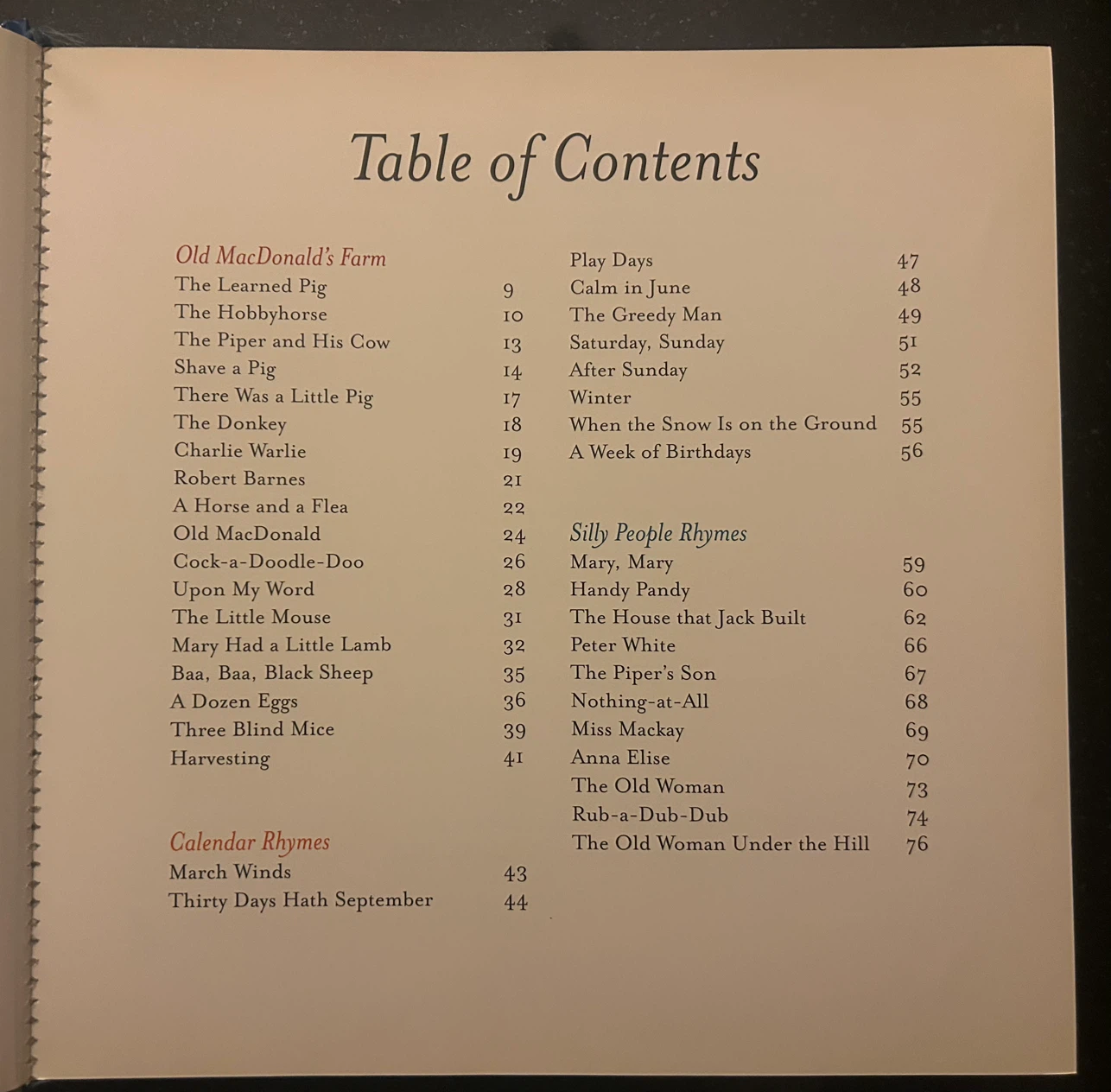 Table of Contents

Old MacDonald's Farm
The Learned Pig 9
The Hobbyhorse 10
The Piper and His Cow 13
Shave a Pig 14
There Was a Little Pig 17
The Donkey 18
Charlie Warlie 19
Robert Barnes 21
A Horse and a Flea 22
Old MacDonald 24
Cock-a-Doodle-Doo 26
Upon My Word 28
The Little Mouse 31
Mary Had a Little Lamb 32
Baa, Baa, Black Sheep 35
A Dozen Eggs 36
Three Blind Mice 39
Harvesting 41

Calendar Rhymes
March Winds 43
Thirty Days Hath September 44

Play Days 47
Calm in June 48
The Greedy Man 49
Saturday, Sunday 51
After Sunday 52
Winter 55
When the Snow Is on the Ground 55
A Week of Birthdays 56

Silly People Rhymes
Mary, Mary 59
Handy Pandy 60
The House that Jack Built 62
Peter White 66
The Piper's Son 67
Nothing-at-All 68
Miss Mackay 69
Anna Elise 70
The Old Woman 73
Rub-a-Dub-Dub 74
The Old Woman Under the Hill 76